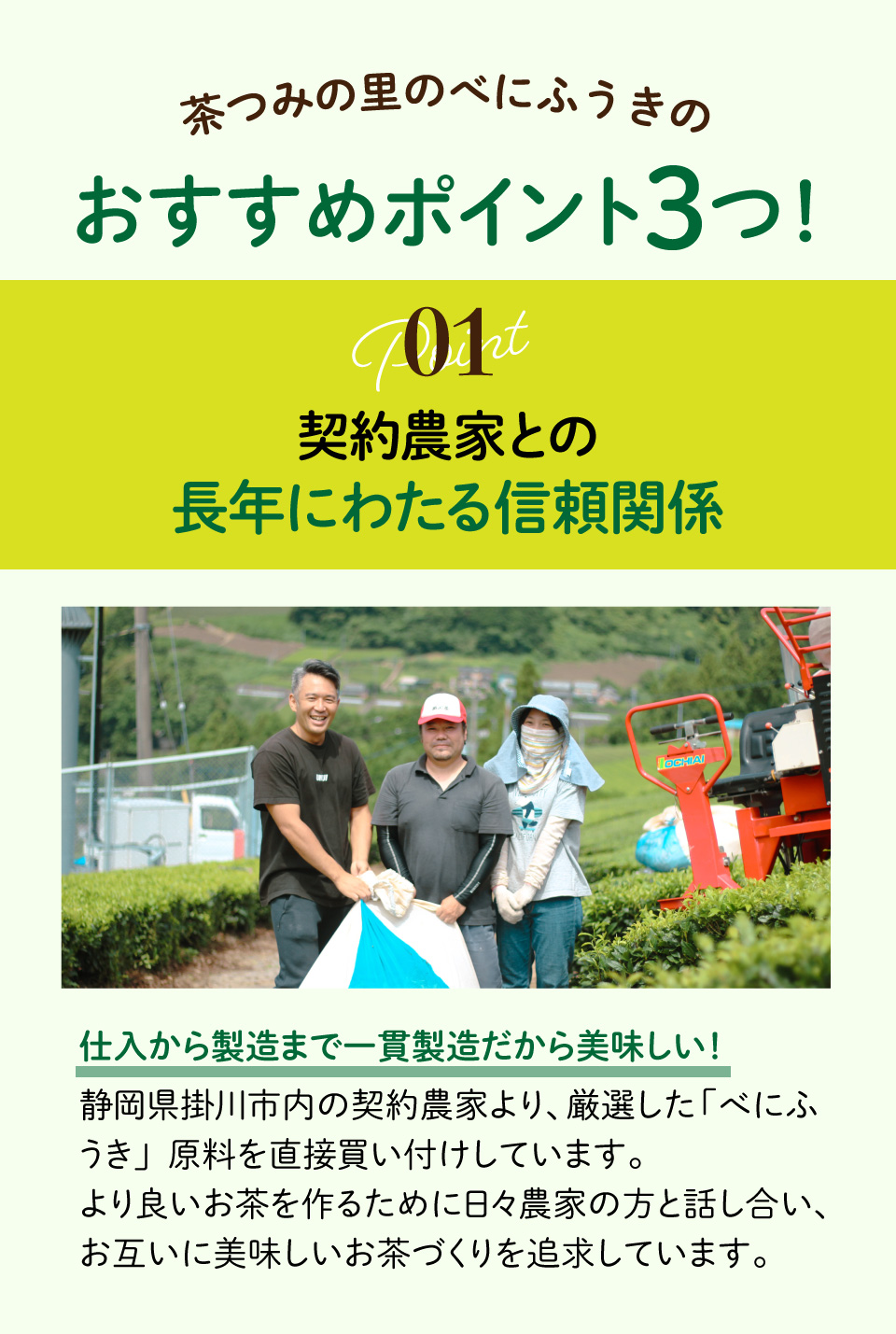 茶つみの里のべにふうきの

おすすめポイント3つ！

Point 01

契約農家との
長年にわたる信頼関係

OCHIAI

仕入から製造まで一貫製造だから美味しい！

静岡県掛川市内の契約農家より、厳選した「べにふうき」原料を直接買い付けしています。
より良いお茶を作るために日々農家の方と話し合い、お互いに美味しいお茶づくりを追求しています。